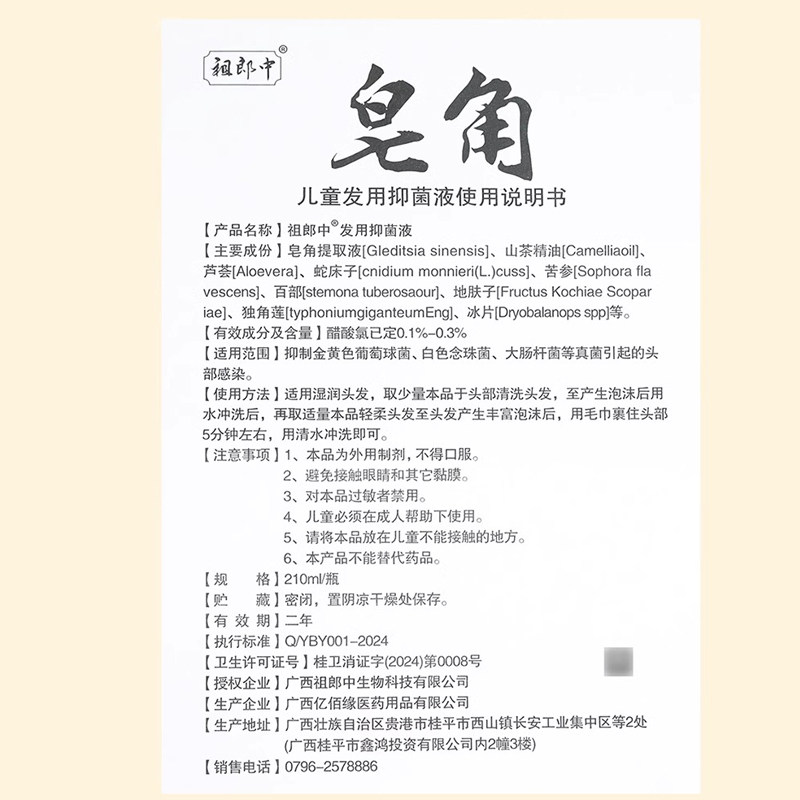 祖郎中®

皂角

儿童发用抑菌液使用说明书

【产品名称】祖郎中®发用抑菌液

【主要成份】皂角提取液[Gleditsia sinensis]、山茶精油[Camelliaoil]、芦荟[Aloevera]、蛇床子[cnidium monnieri(L.)cuss]、苦参[Sophora flavescens]、百部[stemona tuberosaour]、地肤子[Fructus Kochiae Scopariae]、独角莲[typhoniumgiganteumEng]、冰片[Dryobalanops spp]等。

【有效成分及含量】醋酸氯已定0.1%-0.3%

【适用范围】抑制金黄色葡萄球菌、白色念珠菌、大肠杆菌等真菌引起的头部感染。

【使用方法】适用湿润头发，取少量本品于头部清洗头发，至产生泡沫后用水冲洗后，再取适量本品轻柔头发至头发产生丰富泡沫后，用毛巾裹住头部5分钟左右，用清水冲洗即可。

【注意事项】1、本品为外用制剂，不得口服。
2、避免接触眼睛和其它黏膜。
3、对本品过敏者禁用。
4、儿童必须在成人帮助下使用。
5、请将本品放在儿童不能接触的地方。
6、本产品不能替代药品。

【规　　格】210ml/瓶

【贮　　藏】密闭，置阴凉干燥处保存。

【有 效 期】二年

【执行标准】Q/YBY001-2024

【卫生许可证号】桂卫消证字(2024)第0008号

【授权企业】广西祖郎中生物科技有限公司

【生产企业】广西亿佰缘医药用品有限公司

【生产地址】广西壮族自治区贵港市桂平市西山镇长安工业集中区等2处(广西桂平市鑫鸿投资有限公司内2幢3楼)

【销售电话】0796-2578886